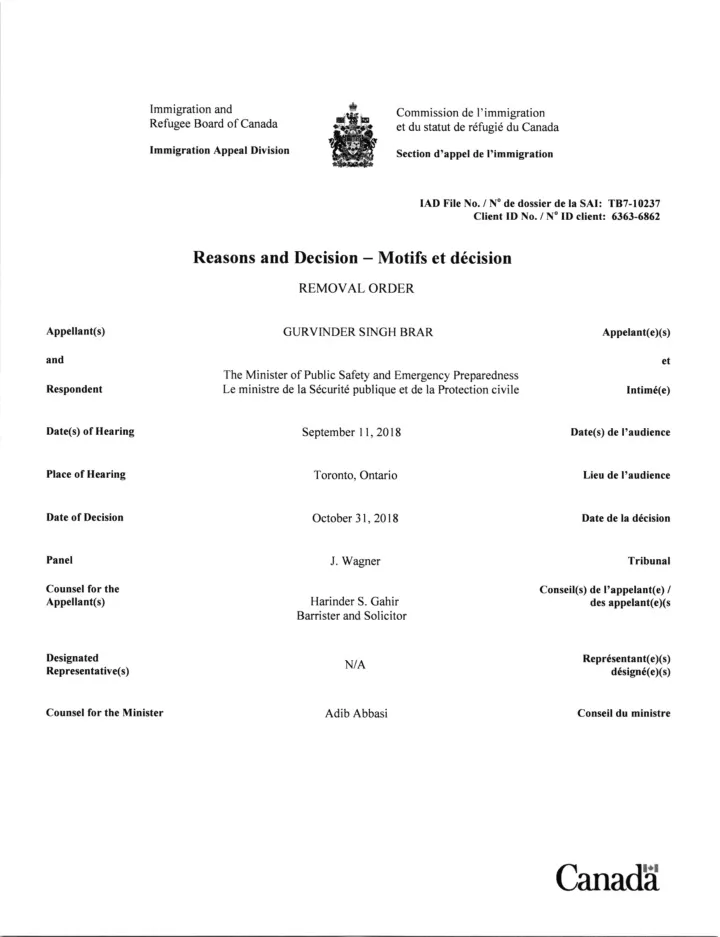 Immigration and Refugee Board of Canada
Immigration Appeal Division

Commission de l'immigration et du statut de réfugié du Canada
Section d'appel de l'immigration

IAD File No. / N° de dossier de la SAI: TB7-10237
Client ID No. / N° ID client: 6363-6862

Reasons and Decision – Motifs et décision

REMOVAL ORDER

| | | |
|---|---|---|
| Appellant(s) | GURVINDER SINGH BRAR | Appelant(e)(s) |
| and | | et |
| Respondent | The Minister of Public Safety and Emergency Preparedness Le ministre de la Sécurité publique et de la Protection civile | Intimé(e) |
| Date(s) of Hearing | September 11, 2018 | Date(s) de l'audience |
| Place of Hearing | Toronto, Ontario | Lieu de l'audience |
| Date of Decision | October 31, 2018 | Date de la décision |
| Panel | J. Wagner | Tribunal |
| Counsel for the Appellant(s) | Harinder S. Gahir Barrister and Solicitor | Conseil(s) de l'appelant(e) / des appelant(e)(s |
| Designated Representative(s) | N/A | Représentant(e)(s) désigné(e)(s) |
| Counsel for the Minister | Adib Abbasi | Conseil du ministre |

Canada